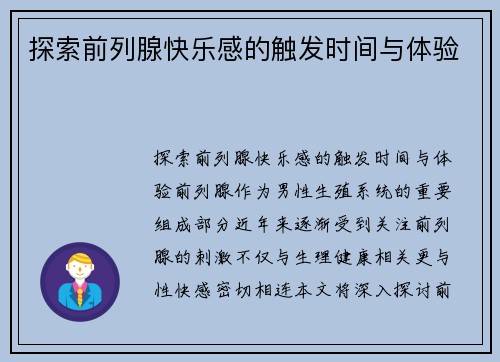 探索前列腺快乐感的触发时间与体验

探索前列腺快乐感的触发时间与体验前列腺作为男性生殖系统的重要组成部分近年来逐渐受到关注前列腺的刺激不仅与生理健康相关更与性快感密切相连本文将深入探讨前